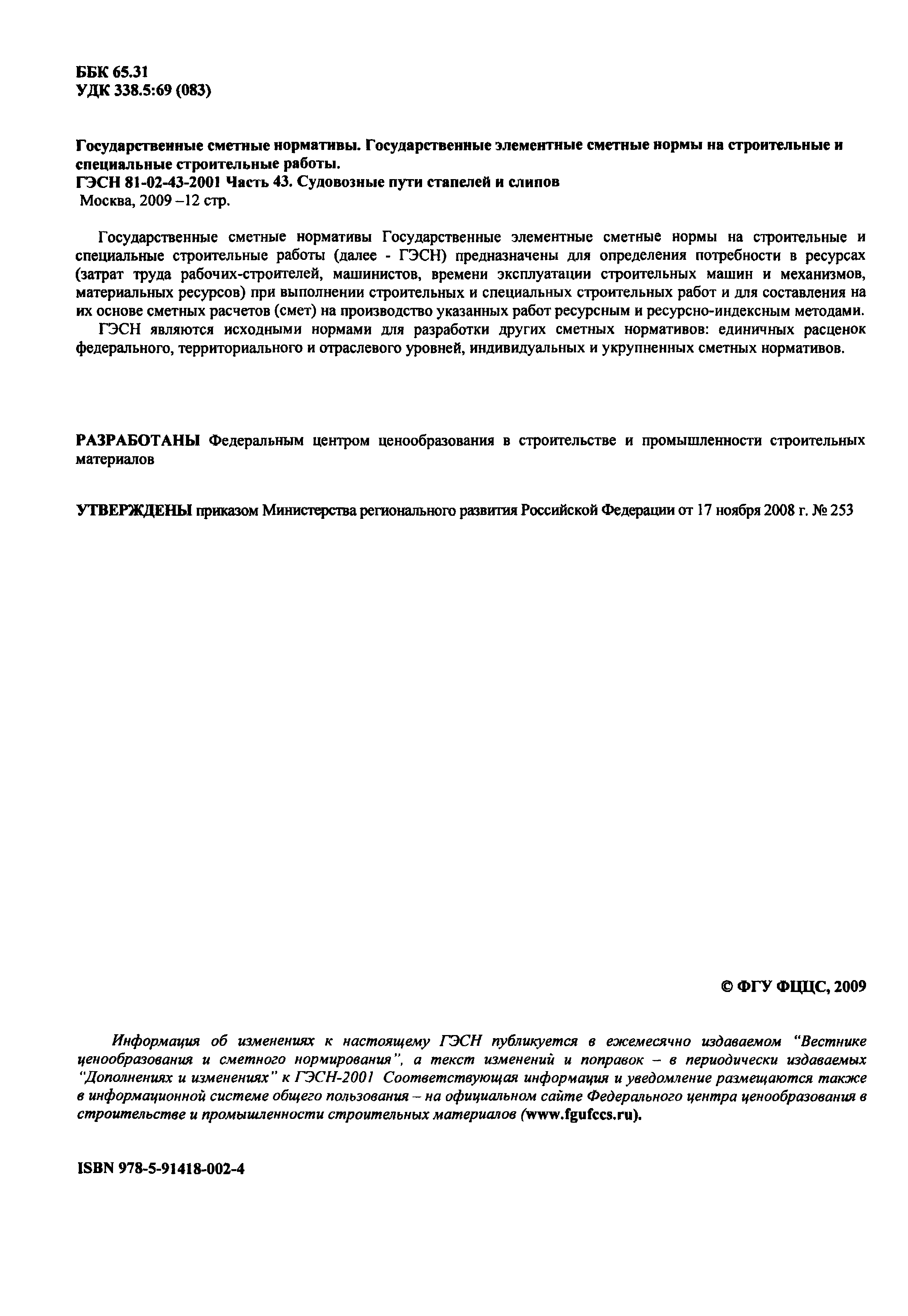 ББК 65.31
УДК 338.5:69 (083)

Государственные сметные нормативы. Государственные элементные сметные нормы на строительные и специальные строительные работы.
ГЭСН 81-02-43-2001 Часть 43. Судовозные пути стапелей и слипов
Москва, 2009 –12 стр.

Государственные сметные нормативы Государственные элементные сметные нормы на строительные и специальные строительные работы (далее - ГЭСН) предназначены для определения потребности в ресурсах (затрат труда рабочих-строителей, машинистов, времени эксплуатации строительных машин и механизмов, материальных ресурсов) при выполнении строительных и специальных строительных работ и для составления на их основе сметных расчетов (смет) на производство указанных работ ресурсным и ресурсно-индексным методами.

ГЭСН являются исходными нормами для разработки других сметных нормативов: единичных расценок федерального, территориального и отраслевого уровней, индивидуальных и укрупненных сметных нормативов.

РАЗРАБОТАНЫ Федеральным центром ценообразования в строительстве и промышленности строительных материалов

УТВЕРЖДЕНЫ приказом Министерства регионального развития Российской Федерации от 17 ноября 2008 г. № 253

© ФГУ ФЦЦС, 2009

Информация об изменениях к настоящему ГЭСН публикуется в ежемесячно издаваемом "Вестнике ценообразования и сметного нормирования", а текст изменений и поправок – в периодически издаваемых "Дополнениях и изменениях" к ГЭСН-2001 Соответствующая информация и уведомление размещаются также в информационной системе общего пользования – на официальном сайте Федерального центра ценообразования в строительстве и промышленности строительных материалов (www.fgufccs.ru).

ISBN 978-5-91418-002-4